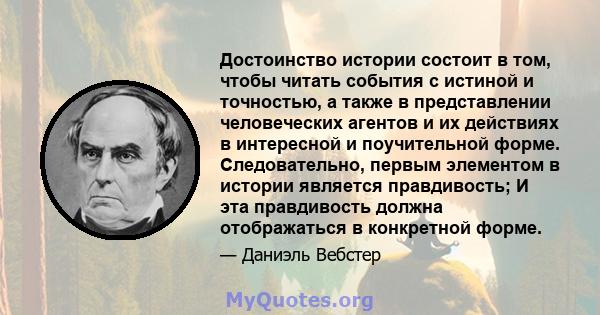 Достоинство истории состоит в том, чтобы читать события с истиной и точностью, а также в представлении человеческих агентов и их действиях в интересной и поучительной форме. Следовательно, первым элементом в истории является правдивость; И эта правдивость должна отображаться в конкретной форме.

— Даниэль Вебстер

MyQuotes.org